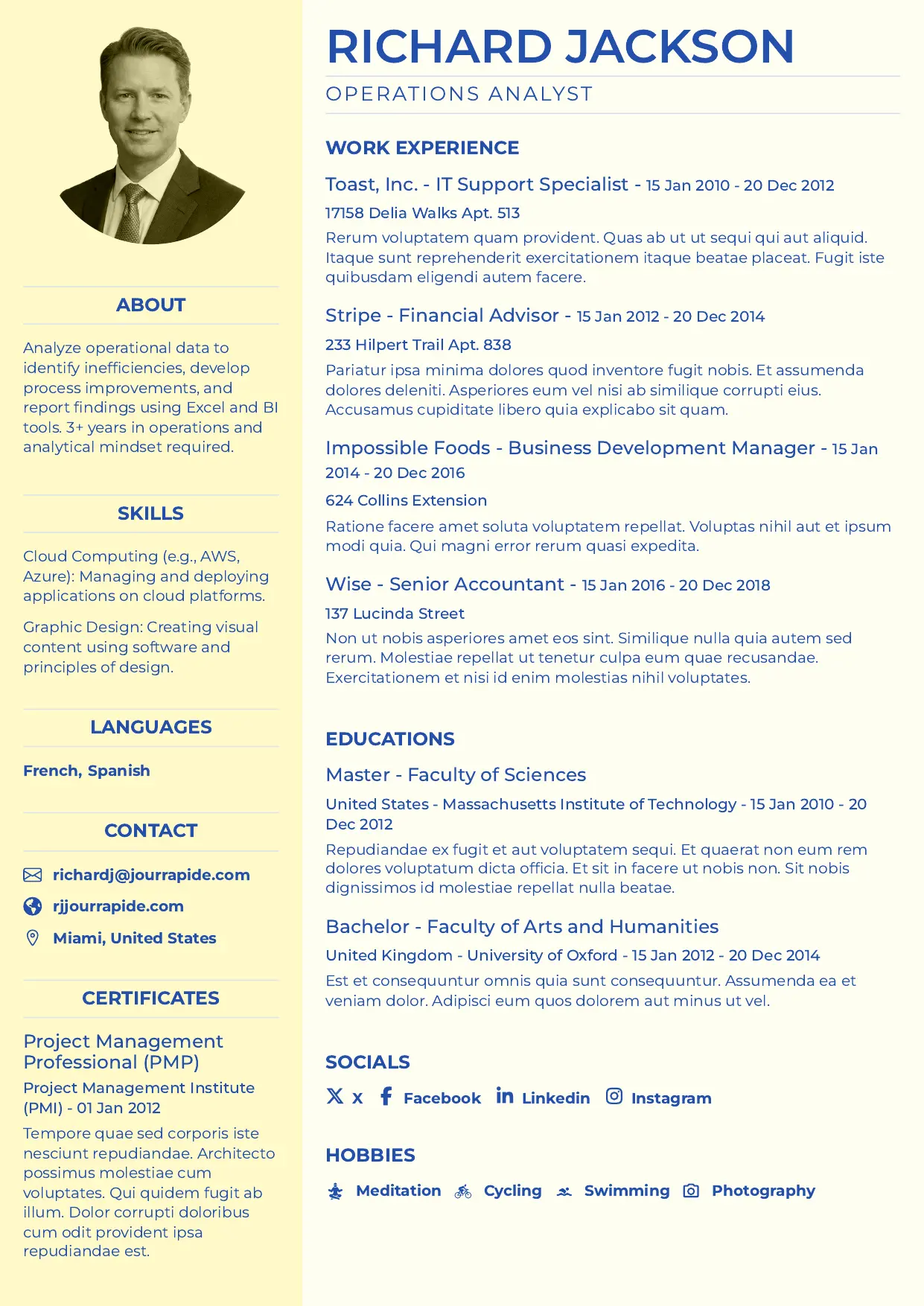 ABOUT

Analyze operational data to identify inefficiencies, develop process improvements, and report findings using Excel and BI tools. 3+ years in operations and analytical mindset required.

SKILLS

Cloud Computing (e.g., AWS, Azure): Managing and deploying applications on cloud platforms.

Graphic Design: Creating visual content using software and principles of design.

LANGUAGES

French, Spanish

CONTACT

richardj@jourrapide.com

rjjourrapide.com

Miami, United States

CERTIFICATES

Project Management Professional (PMP)

Project Management Institute (PMI) - 01 Jan 2012

Tempore quae sed corporis iste nesciunt repudiandae. Architecto possimus molestiae cum voluptates. Qui quidem fugit ab illum. Dolor corrupti doloribus cum odit provident ipsa repudiandae est.

RICHARD JACKSON

OPERATIONS ANALYST

WORK EXPERIENCE

Toast, Inc. - IT Support Specialist - 15 Jan 2010 - 20 Dec 2012

17158 Delia Walks Apt. 513

Rerum voluptatem quam provident. Quas ab ut ut sequi qui aut aliquid. Itaque sunt reprehenderit exercitationem itaque beatae placeat. Fugit iste quibusdam eligendi autem facere.

Stripe - Financial Advisor - 15 Jan 2012 - 20 Dec 2014

233 Hilpert Trail Apt. 838

Pariatur ipsa minima dolores quod inventore fugit nobis. Et assumenda dolores deleniti. Asperiores eum vel nisi ab similique corrupti eius. Accusamus cupiditate libero quia explicabo sit quam.

Impossible Foods - Business Development Manager - 15 Jan 2014 - 20 Dec 2016

624 Collins Extension

Ratione facere amet soluta voluptatem repellat. Voluptas nihil aut et ipsum modi quia. Qui magni error rerum quasi expedita.

Wise - Senior Accountant - 15 Jan 2016 - 20 Dec 2018

137 Lucinda Street

Non ut nobis asperiores amet eos sint. Similique nulla quia autem sed rerum. Molestiae repellat ut tenetur culpa eum quae recusandae. Exercitationem et nisi id enim molestias nihil voluptates.

EDUCATIONS

Master - Faculty of Sciences

United States - Massachusetts Institute of Technology - 15 Jan 2010 - 20 Dec 2012

Repudiandae ex fugit et aut voluptatem sequi. Et quaerat non eum rem dolores voluptatum dicta officia. Et sit in facere ut nobis non. Sit nobis dignissimos id molestiae repellat nulla beatae.

Bachelor - Faculty of Arts and Humanities

United Kingdom - University of Oxford - 15 Jan 2012 - 20 Dec 2014

Est et consequuntur omnis quia sunt consequuntur. Assumenda ea et veniam dolor. Adipisci eum quos dolorem aut minus ut vel.

SOCIALS

X Facebook Linkedin Instagram

HOBBIES

Meditation Cycling Swimming Photography